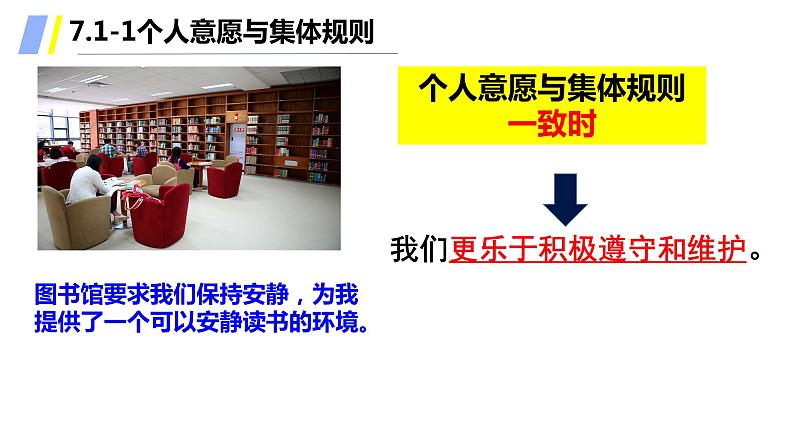 7.1-1个人意愿与集体规则

个人意愿与集体规则
一致时

我们更乐于积极遵守和维护。

图书馆要求我们保持安静，为我提供了一个可以安静读书的环境。